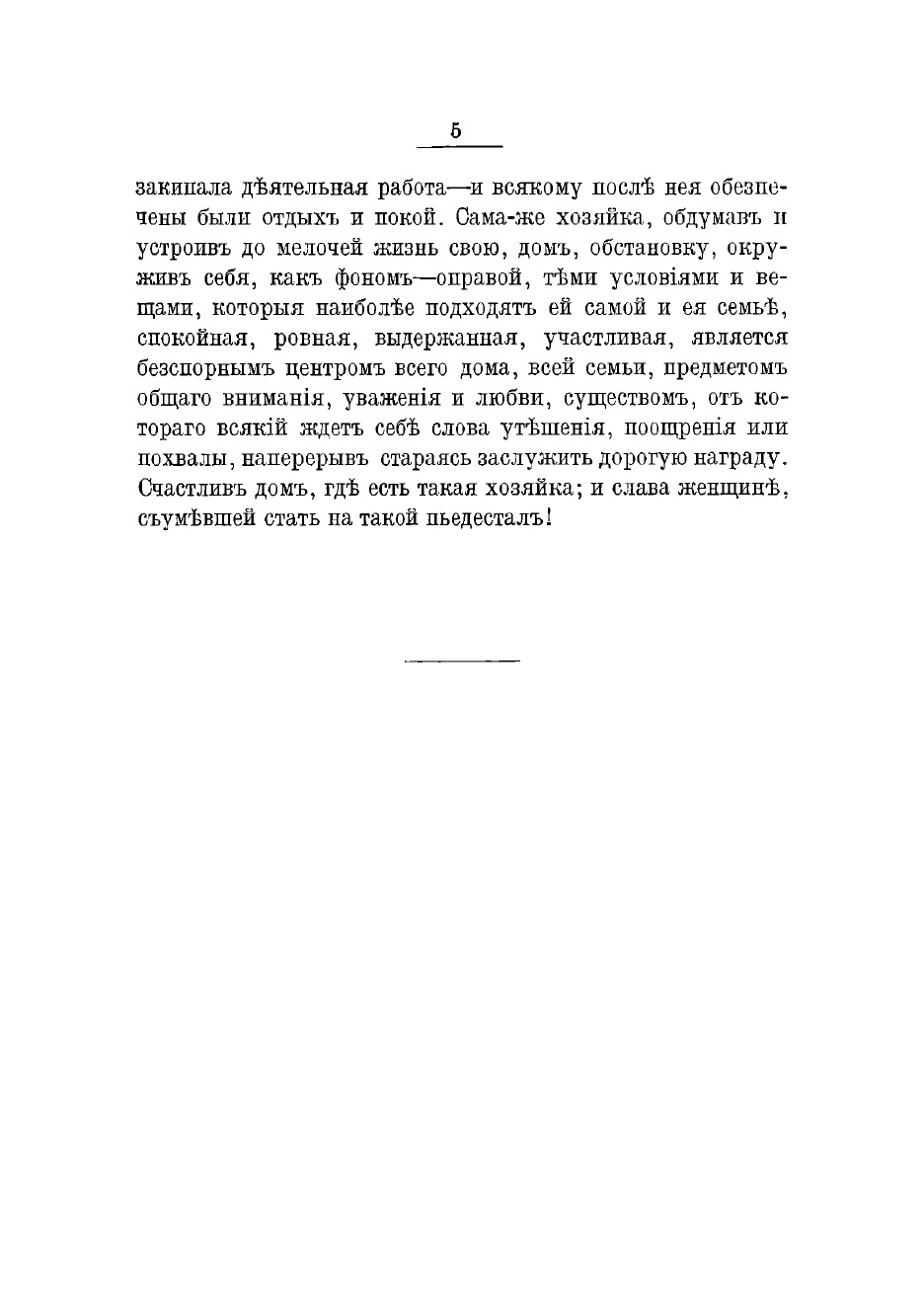 5

закипала дѣятельная работа—и всякому послѣ нея обезпечены были отдыхъ и покой. Сама-же хозяйка, обдумавъ и устроивъ до мелочей жизнь свою, домъ, обстановку, окруживъ себя, какъ фономъ—оправой, тѣми условіями и вещами, которыя наиболѣе подходятъ ей самой и ея семьѣ, спокойная, ровная, выдержанная, участливая, является безспорнымъ центромъ всего дома, всей семьи, предметомъ общаго вниманія, уваженія и любви, существомъ, отъ котораго всякій ждетъ себѣ слова утѣшенія, поощренія или похвалы, наперерывъ стараясь заслужить дорогую награду. Счастливъ домъ, гдѣ есть такая хозяйка; и слава женщинѣ, съумѣвшей стать на такой пьедесталъ!